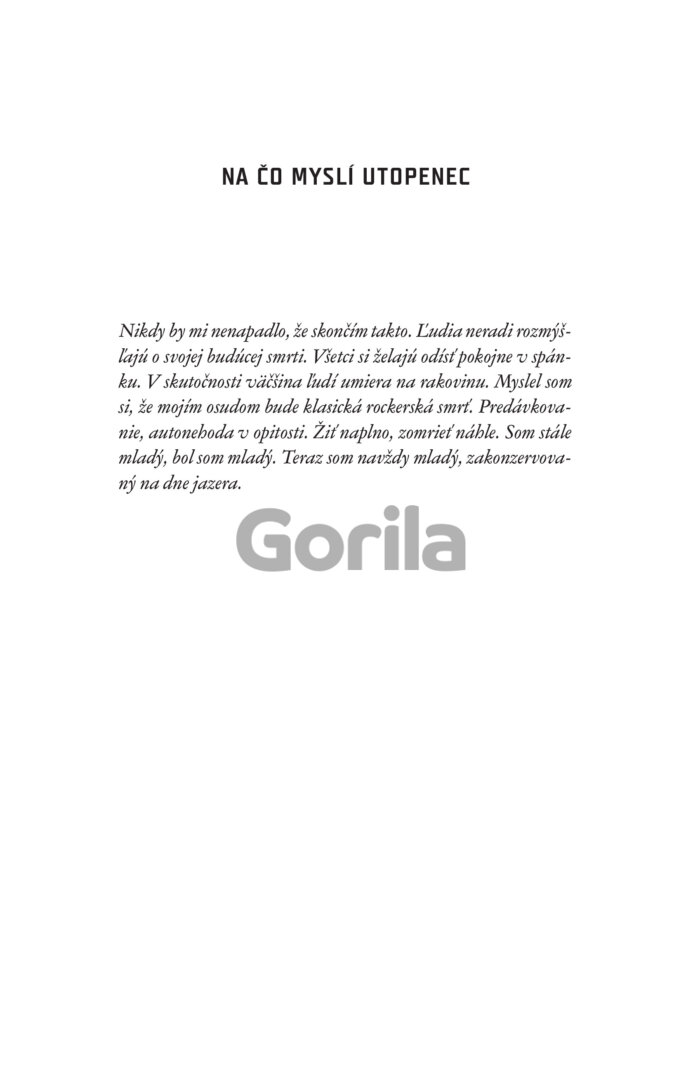 NA ČO MYSLÍ UTOPENEC

Nikdy by mi nenapadlo, že skončím takto. Ľudia neradi rozmýšľajú o svojej budúcej smrti. Všetci si želajú odísť pokojne v spánku. V skutočnosti väčšina ľudí umiera na rakovinu. Myslel som si, že mojím osudom bude klasická rockerská smrť. Predávkovanie, autonehoda v opitosti. Žiť naplno, zomrieť náhle. Som stále mladý, bol som mladý. Teraz som navždy mladý, zakonzervovaný na dne jazera.

Gorila